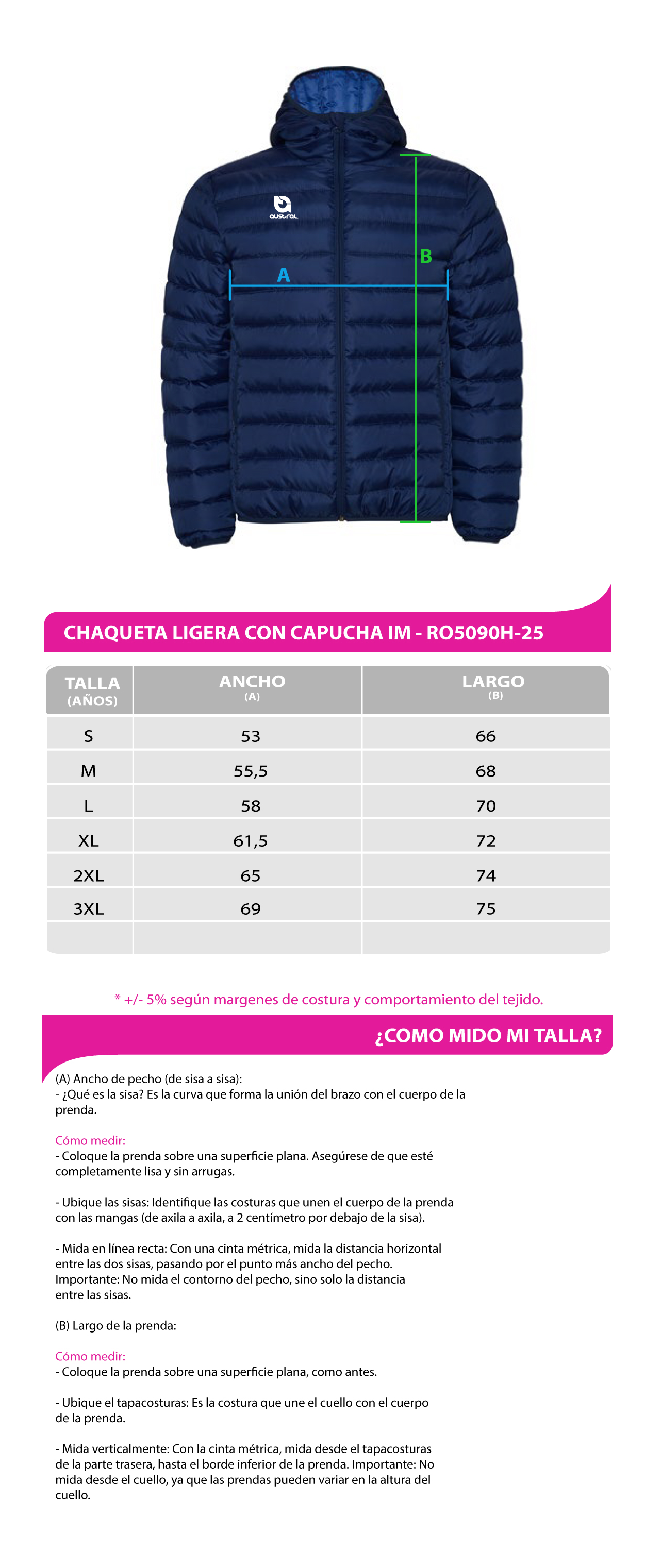 austral

B

A

CHAQUETA LIGERA CON CAPUCHA IM - RO5090H-25

| TALLA (AÑOS) | ANCHO (A) | LARGO (B) |
|---|---|---|
| S | 53 | 66 |
| M | 55,5 | 68 |
| L | 58 | 70 |
| XL | 61,5 | 72 |
| 2XL | 65 | 74 |
| 3XL | 69 | 75 |
| | | |

* +/- 5% según margenes de costura y comportamiento del tejido.

¿COMO MIDO MI TALLA?

(A) Ancho de pecho (de sisa a sisa):
- ¿Qué es la sisa? Es la curva que forma la unión del brazo con el cuerpo de la prenda.

Cómo medir:
- Coloque la prenda sobre una superficie plana. Asegúrese de que esté completamente lisa y sin arrugas.

- Ubique las sisas: Identifique las costuras que unen el cuerpo de la prenda con las mangas (de axila a axila, a 2 centímetro por debajo de la sisa).

- Mida en línea recta: Con una cinta métrica, mida la distancia horizontal entre las dos sisas, pasando por el punto más ancho del pecho. Importante: No mida el contorno del pecho, sino solo la distancia entre las sisas.

(B) Largo de la prenda:

Cómo medir:
- Coloque la prenda sobre una superficie plana, como antes.

- Ubique el tapacosturas: Es la costura que une el cuello con el cuerpo de la prenda.

- Mida verticalmente: Con la cinta métrica, mida desde el tapacosturas de la parte trasera, hasta el borde inferior de la prenda. Importante: No mida desde el cuello, ya que las prendas pueden variar en la altura del cuello.